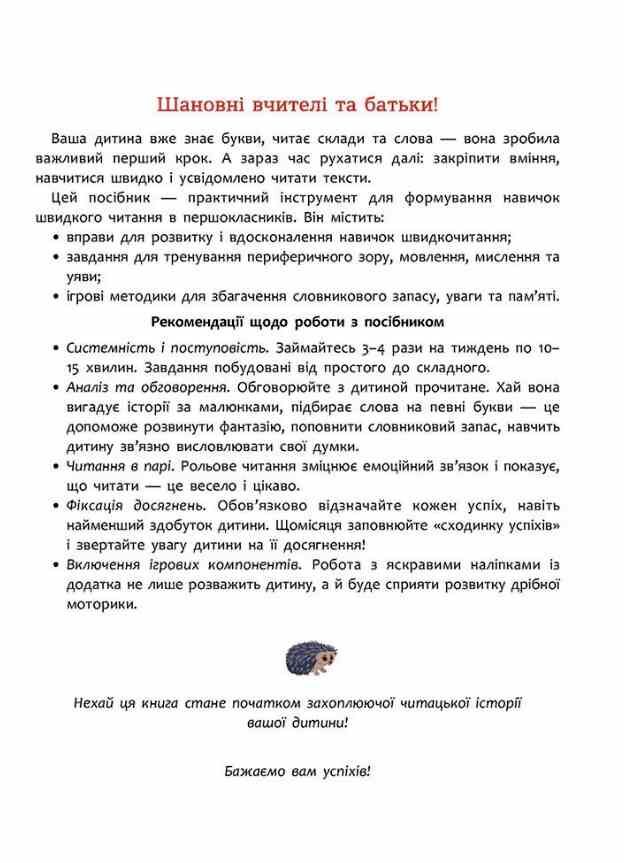 Шановні вчителі та батьки!

Ваша дитина вже знає букви, читає склади та слова — вона зробила важливий перший крок. А зараз час рухатися далі: закріпити вміння, навчитися швидко і усвідомлено читати тексти.

Цей посібник — практичний інструмент для формування навичок швидкого читання в першокласників. Він містить:

• вправи для розвитку і вдосконалення навичок швидкочитання;
• завдання для тренування периферичного зору, мовлення, мислення та уяви;
• ігрові методики для збагачення словникового запасу, уваги та пам'яті.

Рекомендації щодо роботи з посібником

• Системність і поступовість. Займайтесь 3–4 рази на тиждень по 10–15 хвилин. Завдання побудовані від простого до складного.
• Аналіз та обговорення. Обговорюйте з дитиною прочитане. Хай вона вигадує історії за малюнками, підбирає слова на певні букви — це допоможе розвинути фантазію, поповнити словниковий запас, навчить дитину зв'язно висловлювати свої думки.
• Читання в парі. Рольове читання зміцнює емоційний зв'язок і показує, що читати — це весело і цікаво.
• Фіксація досягнень. Обов'язково відзначайте кожен успіх, навіть найменший здобуток дитини. Щомісяця заповнюйте «сходинку успіхів» і звертайте увагу дитини на її досягнення!
• Включення ігрових компонентів. Робота з яскравими наліпками із додатка не лише розважить дитину, а й буде сприяти розвитку дрібної моторики.

Нехай ця книга стане початком захоплюючої читацької історії вашої дитини!

Бажаємо вам успіхів!